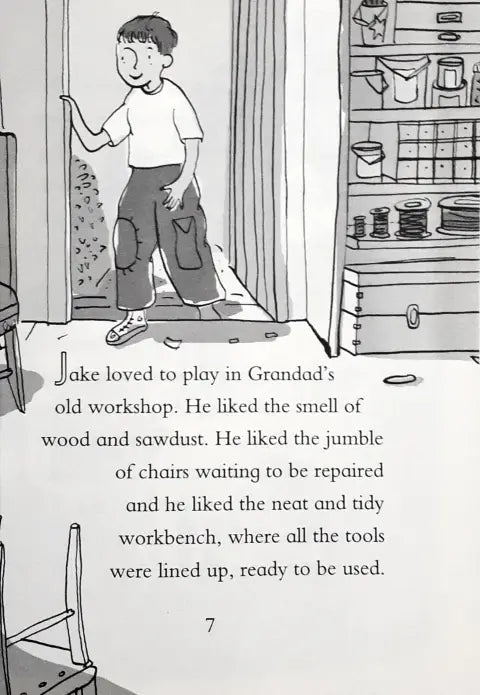 Jake loved to play in Grandad's old workshop. He liked the smell of wood and sawdust. He liked the jumble of chairs waiting to be repaired and he liked the neat and tidy workbench, where all the tools were lined up, ready to be used.

7